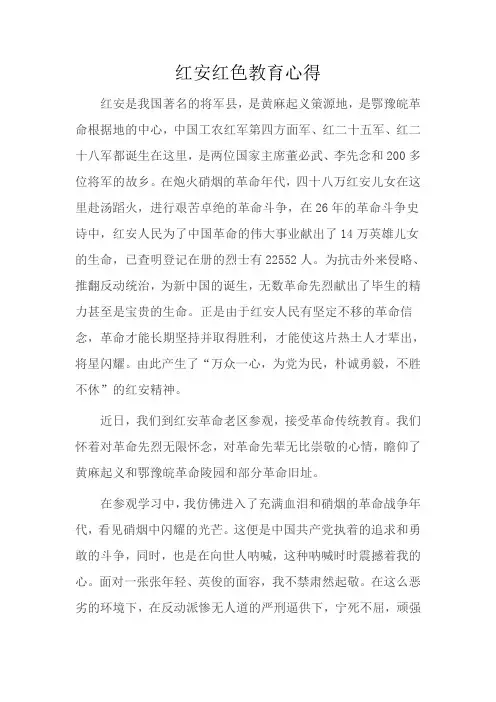 红安红色教育心得

红安是我国著名的将军县，是黄麻起义策源地，是鄂豫皖革命根据地的中心，中国工农红军第四方面军、红二十五军、红二十八军都诞生在这里，是两位国家主席董必武、李先念和200多位将军的故乡。在炮火硝烟的革命年代，四十八万红安儿女在这里赴汤蹈火，进行艰苦卓绝的革命斗争，在26年的革命斗争史诗中，红安人民为了中国革命的伟大事业献出了14万英雄儿女的生命，已查明登记在册的烈士有22552人。为抗击外来侵略、推翻反动统治，为新中国的诞生，无数革命先烈献出了毕生的精力甚至是宝贵的生命。正是由于红安人民有坚定不移的革命信念，革命才能长期坚持并取得胜利，才能使这片热土人才辈出，将星闪耀。由此产生了“万众一心，为党为民，朴诚勇毅，不胜不休”的红安精神。

近日，我们到红安革命老区参观，接受革命传统教育。我们怀着对革命先烈无限怀念，对革命先辈无比崇敬的心情，瞻仰了黄麻起义和鄂豫皖革命陵园和部分革命旧址。

在参观学习中，我仿佛进入了充满血泪和硝烟的革命战争年代，看见硝烟中闪耀的光芒。这便是中国共产党执着的追求和勇敢的斗争，同时，也是在向世人呐喊，这种呐喊时时震撼着我的心。面对一张张年轻、英俊的面容，我不禁肃然起敬。在这么恶劣的环境下，在反动派惨无人道的严刑逼供下，宁死不屈，顽强